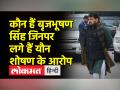 कौन हैं बृजभूषण सिंह जिनपर लगे हैं यौन शोषण के आरोप

लोकमत हिंदी